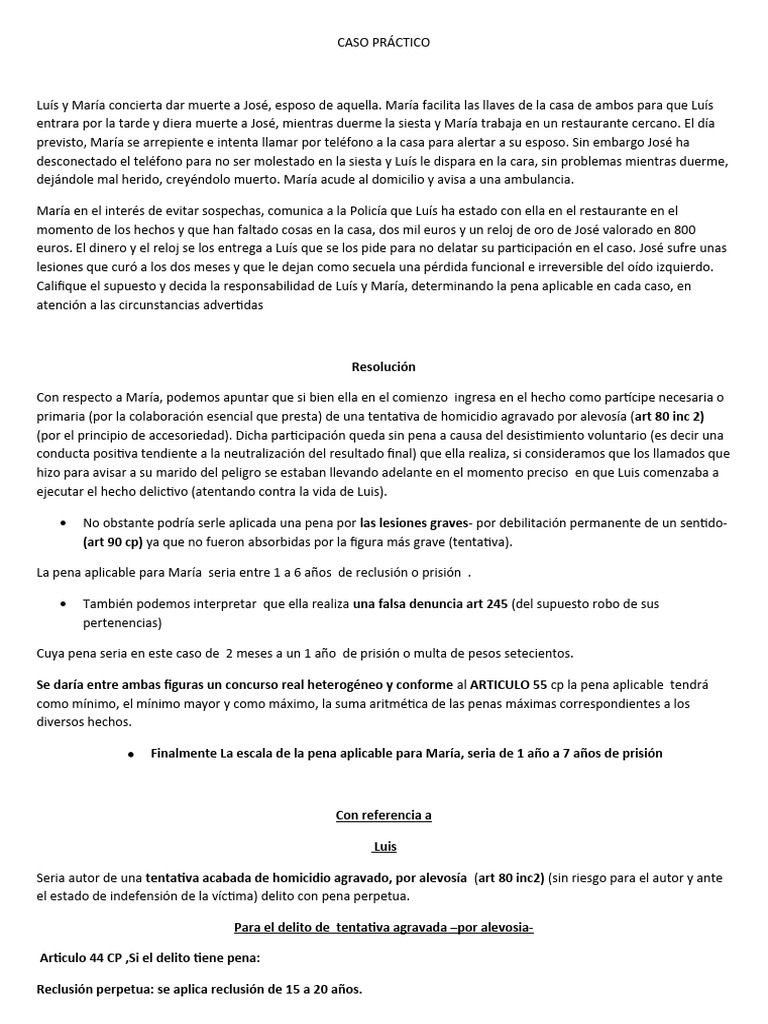 CASO PRÁCTICO

Luís y María concierta dar muerte a José, esposo de aquella. María facilita las llaves de la casa de ambos para que Luís entrara por la tarde y diera muerte a José, mientras duerme la siesta y María trabaja en un restaurante cercano. El día previsto, María se arrepiente e intenta llamar por teléfono a la casa para alertar a su esposo. Sin embargo José ha desconectado el teléfono para no ser molestado en la siesta y Luís le dispara en la cara, sin problemas mientras duerme, dejándole mal herido, creyéndolo muerto. María acude al domicilio y avisa a una ambulancia.

María en el interés de evitar sospechas, comunica a la Policía que Luís ha estado con ella en el restaurante en el momento de los hechos y que han faltado cosas en la casa, dos mil euros y un reloj de oro de José valorado en 800 euros. El dinero y el reloj se los entrega a Luís que se los pide para no delatar su participación en el caso. José sufre unas lesiones que curó a los dos meses y que le dejan como secuela una pérdida funcional e irreversible del oído izquierdo. Califique el supuesto y decida la responsabilidad de Luís y María, determinando la pena aplicable en cada caso, en atención a las circunstancias advertidas

Resolución

Con respecto a María, podemos apuntar que si bien ella en el comienzo ingresa en el hecho como participe necesaria o primaria (por la colaboración esencial que presta) de una tentativa de homicidio agravado por alevosía (art 80 inc 2) (por el principio de accesoriedad). Dicha participación queda sin pena a causa del desistimiento voluntario (es decir una conducta positiva tendiente a la neutralización del resultado final) que ella realiza, si consideramos que los llamados que hizo para avisar a su marido del peligro se estaban llevando adelante en el momento preciso en que Luis comenzaba a ejecutar el hecho delictivo (atentando contra la vida de Luis).

• No obstante podría serle aplicada una pena por las lesiones graves- por debilitación permanente de un sentido- (art 90 cp) ya que no fueron absorbidas por la figura más grave (tentativa).

La pena aplicable para María seria entre 1 a 6 años de reclusión o prisión .

• También podemos interpretar que ella realiza una falsa denuncia art 245 (del supuesto robo de sus pertenencias)

Cuya pena seria en este caso de 2 meses a un 1 año de prisión o multa de pesos setecientos.

Se daría entre ambas figuras un concurso real heterogéneo y conforme al ARTICULO 55 cp la pena aplicable tendrá como mínimo, el mínimo mayor y como máximo, la suma aritmética de las penas máximas correspondientes a los diversos hechos.

• Finalmente La escala de la pena aplicable para María, seria de 1 año a 7 años de prisión

Con referencia a

Luis

Seria autor de una tentativa acabada de homicidio agravado, por alevosía (art 80 inc2) (sin riesgo para el autor y ante el estado de indefensión de la víctima) delito con pena perpetua.

Para el delito de tentativa agravada –por alevosia-

Articulo 44 CP ,Si el delito tiene pena:

Reclusión perpetua: se aplica reclusión de 15 a 20 años.